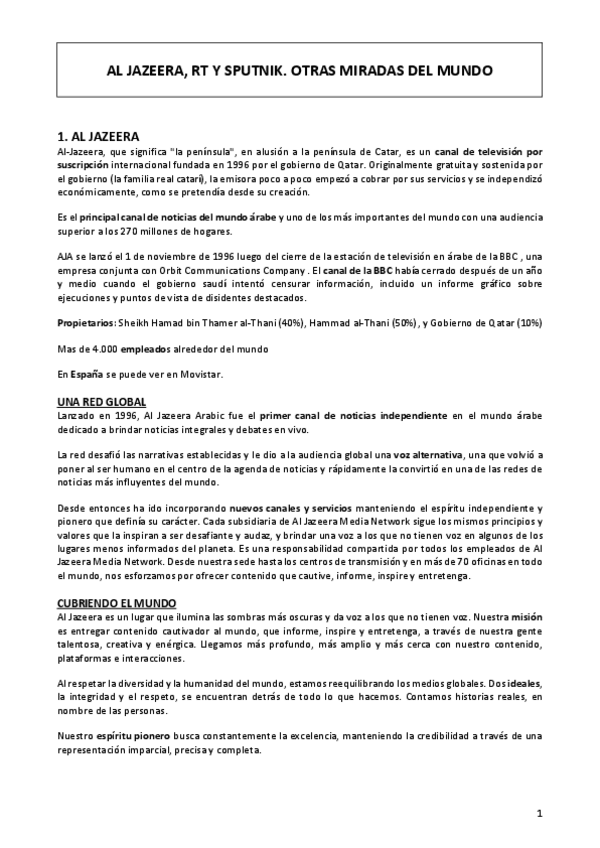 AL JAZEERA, RT Y SPUTNIK. OTRAS MIRADAS DEL MUNDO

1. AL JAZEERA

Al-Jazeera, que significa "la península", en alusión a la península de Catar, es un canal de televisión por suscripción internacional fundada en 1996 por el gobierno de Qatar. Originalmente gratuita y sostenida por el gobierno (la familia real catarí), la emisora poco a poco empezó a cobrar por sus servicios y se independizó económicamente, como se pretendía desde su creación.

Es el principal canal de noticias del mundo árabe y uno de los más importantes del mundo con una audiencia superior a los 270 millones de hogares.

AJA se lanzó el 1 de noviembre de 1996 luego del cierre de la estación de televisión en árabe de la BBC , una empresa conjunta con Orbit Communications Company . El canal de la BBC había cerrado después de un año y medio cuando el gobierno saudí intentó censurar información, incluido un informe gráfico sobre ejecuciones y puntos de vista de disidentes destacados.

Propietarios: Sheikh Hamad bin Thamer al-Thani (40%), Hammad al-Thani (50%) , y Gobierno de Qatar (10%)

Mas de 4.000 empleados alrededor del mundo

En España se puede ver en Movistar.

UNA RED GLOBAL

Lanzado en 1996, Al Jazeera Arabic fue el primer canal de noticias independiente en el mundo árabe dedicado a brindar noticias integrales y debates en vivo.

La red desafió las narrativas establecidas y le dio a la audiencia global una voz alternativa, una que volvió a poner al ser humano en el centro de la agenda de noticias y rápidamente la convirtió en una de las redes de noticias más influyentes del mundo.

Desde entonces ha ido incorporando nuevos canales y servicios manteniendo el espíritu independiente y pionero que definía su carácter. Cada subsidiaria de Al Jazeera Media Network sigue los mismos principios y valores que la inspiran a ser desafiante y audaz, y brindar una voz a los que no tienen voz en algunos de los lugares menos informados del planeta. Es una responsabilidad compartida por todos los empleados de Al Jazeera Media Network. Desde nuestra sede hasta los centros de transmisión y en más de 70 oficinas en todo el mundo, nos esforzamos por ofrecer contenido que cautive, informe, inspire y entretenga.

CUBRIENDO EL MUNDO

Al Jazeera es un lugar que ilumina las sombras más oscuras y da voz a los que no tienen voz. Nuestra misión es entregar contenido cautivador al mundo, que informe, inspire y entretenga, a través de nuestra gente talentosa, creativa y enérgica. Llegamos más profundo, más amplio y más cerca con nuestro contenido, plataformas e interacciones.

Al respetar la diversidad y la humanidad del mundo, estamos reequilibrando los medios globales. Dos ideales, la integridad y el respeto, se encuentran detrás de todo lo que hacemos. Contamos historias reales, en nombre de las personas.

Nuestro espíritu pionero busca constantemente la excelencia, manteniendo la credibilidad a través de una representación imparcial, precisa y completa.

1